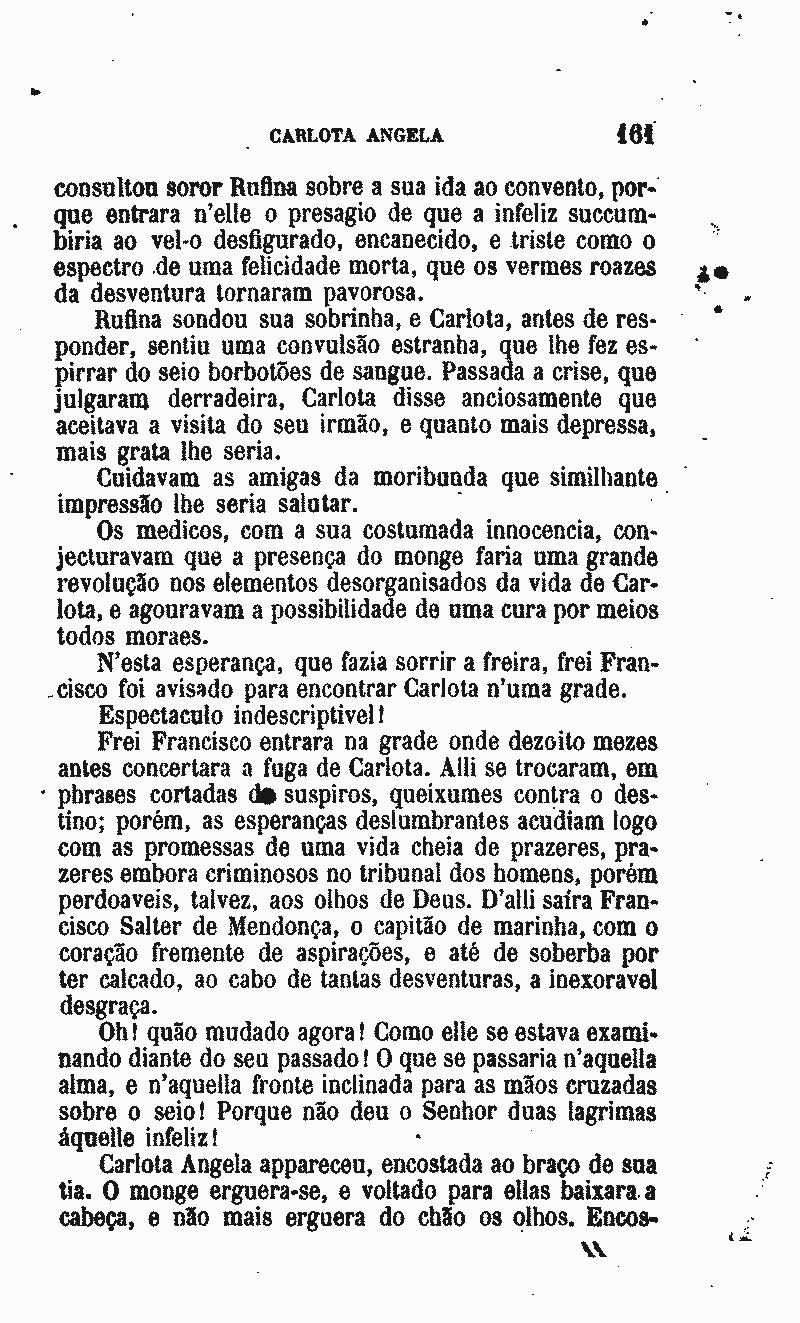 CARLOTA ANGELA 161

consultou soror Rufina sobre a sua ida ao convento, porque entrara n'elle o presagio de que a infeliz succumbiria ao vel-o desfigurado, encanecido, e triste como o espectro de uma felicidade morta, que os vermes roazes da desventura tornaram pavorosa.

Rufina sondou sua sobrinha, e Carlota, antes de responder, sentiu uma convulsão estranha, que lhe fez espirrar do seio borbotões de sangue. Passada a crise, que julgaram derradeira, Carlota disse anciosamente que aceitava a visita do seu irmão, e quanto mais depressa, mais grata lhe seria.

Cuidavam as amigas da moribunda que similhante impressão lhe seria salutar.

Os medicos, com a sua costumada innocencia, conjecturavam que a presença do monge faria uma grande revolução nos elementos desorganisados da vida de Carlota, e agouravam a possibilidade de uma cura por meios todos moraes.

N'esta esperança, que fazia sorrir a freira, frei Francisco foi avisado para encontrar Carlota n'uma grade.

Espectaculo indescriptivel!

Frei Francisco entrara na grade onde dezoito mezes antes concertara a fuga de Carlota. Alli se trocaram, em phrases cortadas de suspiros, queixumes contra o destino; porém, as esperanças deslumbrantes acudiam logo com as promessas de uma vida cheia de prazeres, prazeres embora criminosos no tribunal dos homens, porém perdoaveis, talvez, aos olhos de Deus. D'alli saíra Francisco Salter de Mendonça, o capitão de marinha, com o coração fremente de aspirações, e até de soberba por ter calcado, ao cabo de tantas desventuras, a inexoravel desgraça.

Oh! quão mudado agora! Como elle se estava examinando diante do seu passado! O que se passaria n'aquella alma, e n'aquella fronte inclinada para as mãos cruzadas sobre o seio! Porque não deu o Senhor duas lagrimas áquelle infeliz!

Carlota Angela appareceu, encostada ao braço de sua tia. O monge erguera-se, e voltado para ellas baixara a cabeça, e não mais erguera do chão os olhos. Encos-

11